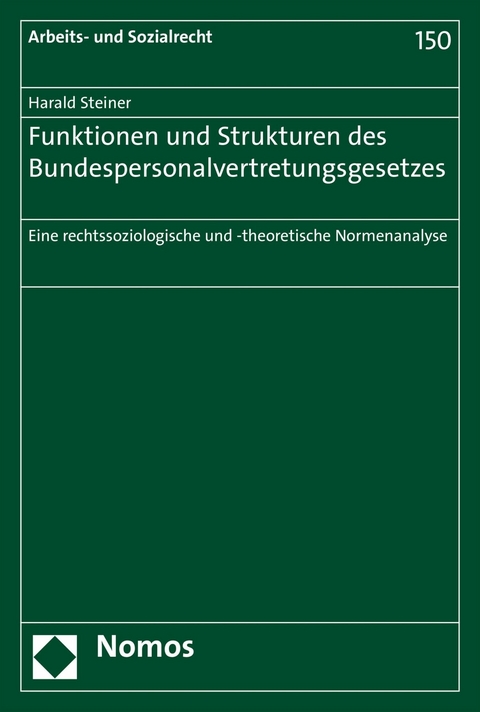 Arbeits- und Sozialrecht

150

Harald Steiner

Funktionen und Strukturen des Bundespersonalvertretungsgesetzes

Eine rechtssoziologische und -theoretische Normenanalyse

Nomos